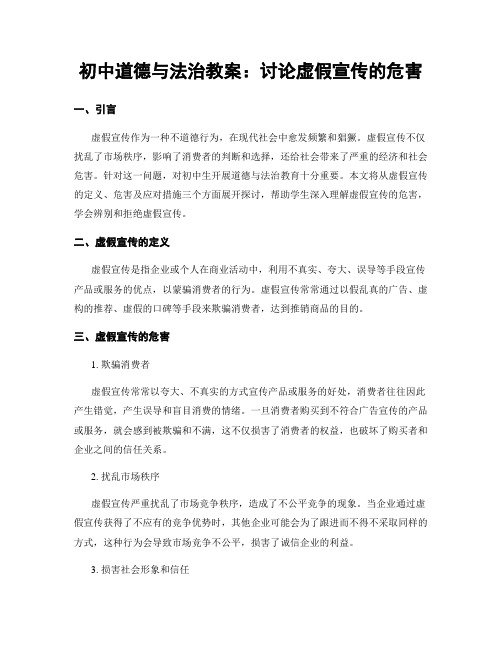 初中道德与法治教案：讨论虚假宣传的危害

一、引言

虚假宣传作为一种不道德行为，在现代社会中愈发频繁和猖獗。虚假宣传不仅扰乱了市场秩序，影响了消费者的判断和选择，还给社会带来了严重的经济和社会危害。针对这一问题，对初中生开展道德与法治教育十分重要。本文将从虚假宣传的定义、危害及应对措施三个方面展开探讨，帮助学生深入理解虚假宣传的危害，学会辨别和拒绝虚假宣传。

二、虚假宣传的定义

虚假宣传是指企业或个人在商业活动中，利用不真实、夸大、误导等手段宣传产品或服务的优点，以蒙骗消费者的行为。虚假宣传常常通过以假乱真的广告、虚构的推荐、虚假的口碑等手段来欺骗消费者，达到推销商品的目的。

三、虚假宣传的危害

1. 欺骗消费者

虚假宣传常常以夸大、不真实的方式宣传产品或服务的好处，消费者往往因此产生错觉，产生误导和盲目消费的情绪。一旦消费者购买到不符合广告宣传的产品或服务，就会感到被欺骗和不满，这不仅损害了消费者的权益，也破坏了购买者和企业之间的信任关系。

2. 扰乱市场秩序

虚假宣传严重扰乱了市场竞争秩序，造成了不公平竞争的现象。当企业通过虚假宣传获得了不应有的竞争优势时，其他企业可能会为了跟进而不得不采取同样的方式，这种行为会导致市场竞争不公平，损害了诚信企业的利益。

3. 损害社会形象和信任